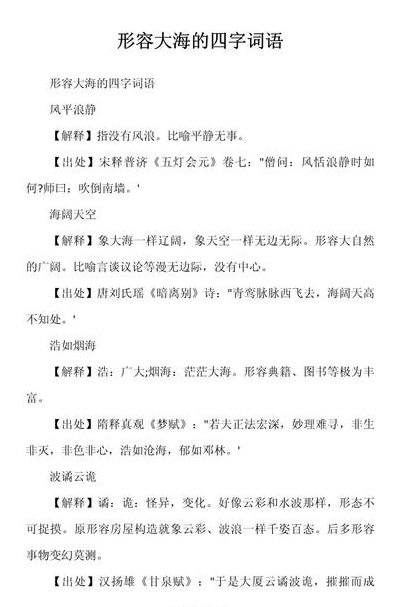 形容大海的四字词语

形容大海的四字词语

风平浪静

【解释】指没有风浪。比喻平静无事。

【出处】宋释普济《五灯会元》卷七："僧问：风恬浪静时如何?师曰：吹倒南墙。'

海阔天空

【解释】象大海一样辽阔，象天空一样无边无际。形容大自然的广阔。比喻言谈议论等漫无边际，没有中心。

【出处】唐刘氏瑶《暗离别》诗："青鸾脉脉西飞去，海阔天高不知处。'

浩如烟海

【解释】浩：广大;烟海：茫茫大海。形容典籍、图书等极为丰富。

【出处】隋释真观《梦赋》："若夫正法宏深，妙理难寻，非生非灭，非色非心，浩如沧海，郁如邓林。'

波谲云诡

【解释】谲：诡：怪异，变化。好像云彩和水波那样，形态不可捉摸。原形容房屋构造就象云彩、波浪一样千姿百态。后多形容事物变幻莫测。

【出处】汉扬雄《甘泉赋》："于是大厦云谲波诡，摧摧而成